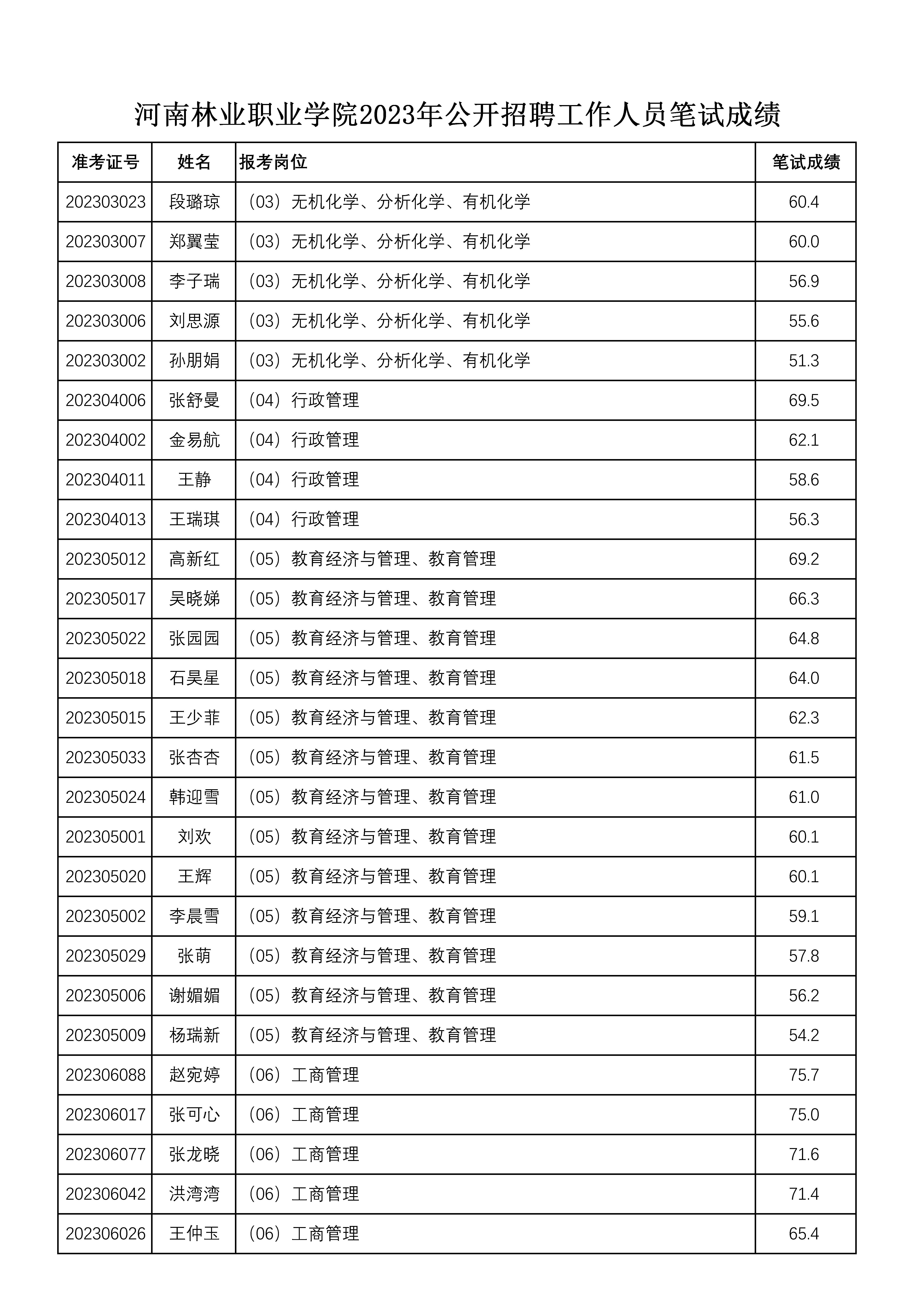 河南林业职业学院2023年公开招聘工作人员笔试成绩

| 准考证号 | 姓名 | 报考岗位 | 笔试成绩 |
|---|---|---|---|
| 202303023 | 段璐琼 | （03）无机化学、分析化学、有机化学 | 60.4 |
| 202303007 | 郑翼莹 | （03）无机化学、分析化学、有机化学 | 60.0 |
| 202303008 | 李子瑞 | （03）无机化学、分析化学、有机化学 | 56.9 |
| 202303006 | 刘思源 | （03）无机化学、分析化学、有机化学 | 55.6 |
| 202303002 | 孙朋娟 | （03）无机化学、分析化学、有机化学 | 51.3 |
| 202304006 | 张舒曼 | （04）行政管理 | 69.5 |
| 202304002 | 金易航 | （04）行政管理 | 62.1 |
| 202304011 | 王静 | （04）行政管理 | 58.6 |
| 202304013 | 王瑞琪 | （04）行政管理 | 56.3 |
| 202305012 | 高新红 | （05）教育经济与管理、教育管理 | 69.2 |
| 202305017 | 吴晓娣 | （05）教育经济与管理、教育管理 | 66.3 |
| 202305022 | 张园园 | （05）教育经济与管理、教育管理 | 64.8 |
| 202305018 | 石昊星 | （05）教育经济与管理、教育管理 | 64.0 |
| 202305015 | 王少菲 | （05）教育经济与管理、教育管理 | 62.3 |
| 202305033 | 张杏杏 | （05）教育经济与管理、教育管理 | 61.5 |
| 202305024 | 韩迎雪 | （05）教育经济与管理、教育管理 | 61.0 |
| 202305001 | 刘欢 | （05）教育经济与管理、教育管理 | 60.1 |
| 202305020 | 王辉 | （05）教育经济与管理、教育管理 | 60.1 |
| 202305002 | 李晨雪 | （05）教育经济与管理、教育管理 | 59.1 |
| 202305029 | 张萌 | （05）教育经济与管理、教育管理 | 57.8 |
| 202305006 | 谢媚媚 | （05）教育经济与管理、教育管理 | 56.2 |
| 202305009 | 杨瑞新 | （05）教育经济与管理、教育管理 | 54.2 |
| 202306088 | 赵宛婷 | （06）工商管理 | 75.7 |
| 202306017 | 张可心 | （06）工商管理 | 75.0 |
| 202306077 | 张龙晓 | （06）工商管理 | 71.6 |
| 202306042 | 洪湾湾 | （06）工商管理 | 71.4 |
| 202306026 | 王仲玉 | （06）工商管理 | 65.4 |